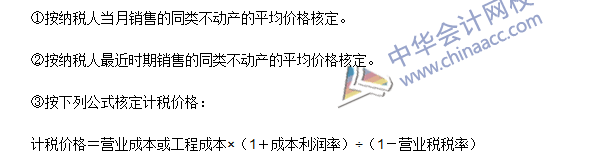 ①按纳税人当月销售的同类不动产的平均价格核定。

②按纳税人最近时期销售的同类不动产的平均价格核定。

③按下列公式核定计税价格：

计税价格＝营业成本或工程成本×（1＋成本利润率）÷（1－营业税税率）

中华会计网校
www.chinaacc.com